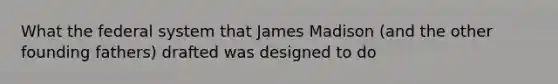 What the federal system that James Madison (and the other founding fathers) drafted was designed to do